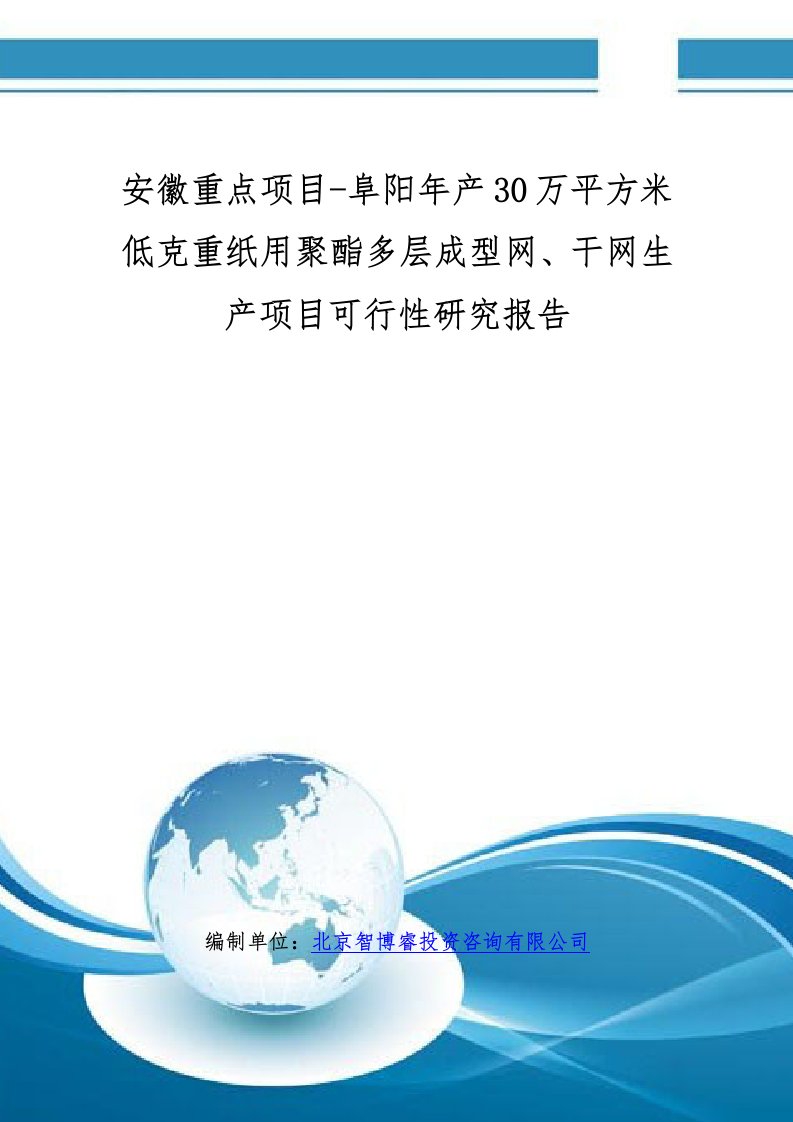 安徽重点项目-阜阳年产30万平方米低克重纸用聚酯多层成型网、干网生产项目可行性研究报告

编制单位：北京智博睿投资咨询有限公司